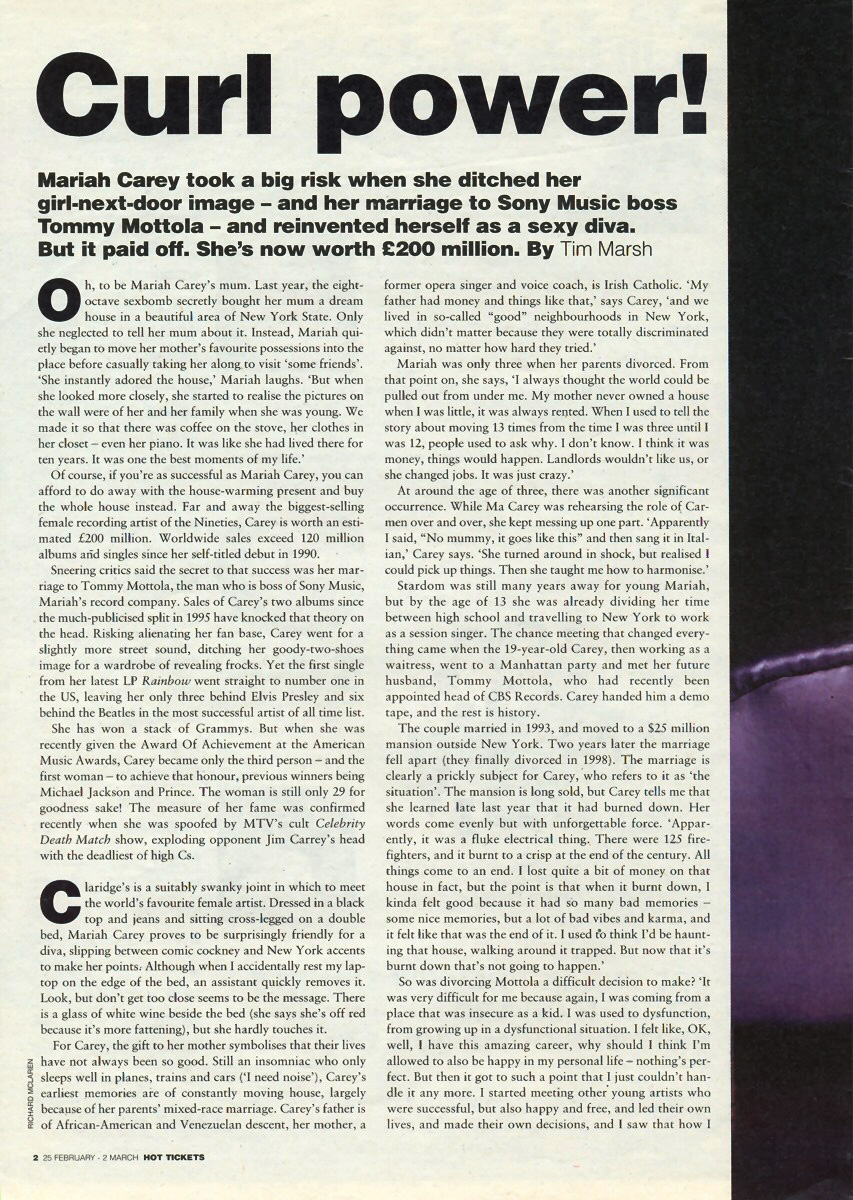 Curl power!

Mariah Carey took a big risk when she ditched her girl-next-door image – and her marriage to Sony Music boss Tommy Mottola – and reinvented herself as a sexy diva. But it paid off. She's now worth £200 million. By Tim Marsh

Oh, to be Mariah Carey's mum. Last year, the eight-octave sexbomb secretly bought her mum a dream house in a beautiful area of New York State. Only she neglected to tell her mum about it. Instead, Mariah quietly began to move her mother's favourite possessions into the place before casually taking her along to visit 'some friends'. 'She instantly adored the house,' Mariah laughs. 'But when she looked more closely, she started to realise the pictures on the wall were of her and her family when she was young. We made it so that there was coffee on the stove, her clothes in her closet – even her piano. It was like she had lived there for ten years. It was one the best moments of my life.'

Of course, if you're as successful as Mariah Carey, you can afford to do away with the house-warming present and buy the whole house instead. Far and away the biggest-selling female recording artist of the Nineties, Carey is worth an estimated £200 million. Worldwide sales exceed 120 million albums and singles since her self-titled debut in 1990.

Sneering critics said the secret to that success was her marriage to Tommy Mottola, the man who is boss of Sony Music, Mariah's record company. Sales of Carey's two albums since the much-publicised split in 1995 have knocked that theory on the head. Risking alienating her fan base, Carey went for a slightly more street sound, ditching her goody-two-shoes image for a wardrobe of revealing frocks. Yet the first single from her latest LP Rainbow went straight to number one in the US, leaving her only three behind Elvis Presley and six behind the Beatles in the most successful artist of all time list.

She has won a stack of Grammys. But when she was recently given the Award Of Achievement at the American Music Awards, Carey became only the third person – and the first woman – to achieve that honour, previous winners being Michael Jackson and Prince. The woman is still only 29 for goodness sake! The measure of her fame was confirmed recently when she was spoofed by MTV's cult Celebrity Death Match show, exploding opponent Jim Carrey's head with the deadliest of high Cs.

Claridge's is a suitably swanky joint in which to meet the world's favourite female artist. Dressed in a black top and jeans and sitting cross-legged on a double bed, Mariah Carey proves to be surprisingly friendly for a diva, slipping between comic cockney and New York accents to make her points. Although when I accidentally rest my laptop on the edge of the bed, an assistant quickly removes it. Look, but don't get too close seems to be the message. There is a glass of white wine beside the bed (she says she's off red because it's more fattening), but she hardly touches it.

For Carey, the gift to her mother symbolises that their lives have not always been so good. Still an insomniac who only sleeps well in planes, trains and cars ('I need noise'), Carey's earliest memories are of constantly moving house, largely because of her parents' mixed-race marriage. Carey's father is of African-American and Venezuelan descent, her mother, a former opera singer and voice coach, is Irish Catholic. 'My father had money and things like that,' says Carey, 'and we lived in so-called "good" neighbourhoods in New York, which didn't matter because they were totally discriminated against, no matter how hard they tried.'

Mariah was only three when her parents divorced. From that point on, she says, 'I always thought the world could be pulled out from under me. My mother never owned a house when I was little, it was always rented. When I used to tell the story about moving 13 times from the time I was three until I was 12, people used to ask why. I don't know. I think it was money, things would happen. Landlords wouldn't like us, or she changed jobs. It was just crazy.'

At around the age of three, there was another significant occurrence. While Ma Carey was rehearsing the role of Carmen over and over, she kept messing up one part. 'Apparently I said, "No mummy, it goes like this" and then sang it in Italian,' Carey says. 'She turned around in shock, but realised I could pick up things. Then she taught me how to harmonise.'

Stardom was still many years away for young Mariah, but by the age of 13 she was already dividing her time between high school and travelling to New York to work as a session singer. The chance meeting that changed everything came when the 19-year-old Carey, then working as a waitress, went to a Manhattan party and met her future husband, Tommy Mottola, who had recently been appointed head of CBS Records. Carey handed him a demo tape, and the rest is history.

The couple married in 1993, and moved to a $25 million mansion outside New York. Two years later the marriage fell apart (they finally divorced in 1998). The marriage is clearly a prickly subject for Carey, who refers to it as 'the situation'. The mansion is long sold, but Carey tells me that she learned late last year that it had burned down. Her words come evenly but with unforgettable force. 'Apparently, it was a fluke electrical thing. There were 125 firefighters, and it burnt to a crisp at the end of the century. All things come to an end. I lost quite a bit of money on that house in fact, but the point is that when it burnt down, I kinda felt good because it had so many bad memories – some nice memories, but a lot of bad vibes and karma, and it felt like that was the end of it. I used to think I'd be haunting that house, walking around it trapped. But now that it's burnt down that's not going to happen.'

So was divorcing Mottola a difficult decision to make? 'It was very difficult for me because again, I was coming from a place that was insecure as a kid. I was used to dysfunction, from growing up in a dysfunctional situation. I felt like, OK, well, I have this amazing career, why should I think I'm allowed to also be happy in my personal life – nothing's perfect. But then it got to such a point that I just couldn't handle it any more. I started meeting other young artists who were successful, but also happy and free, and led their own lives, and made their own decisions, and I saw that how I

RICHARD MCLAREN

2 25 FEBRUARY - 2 MARCH HOT TICKETS